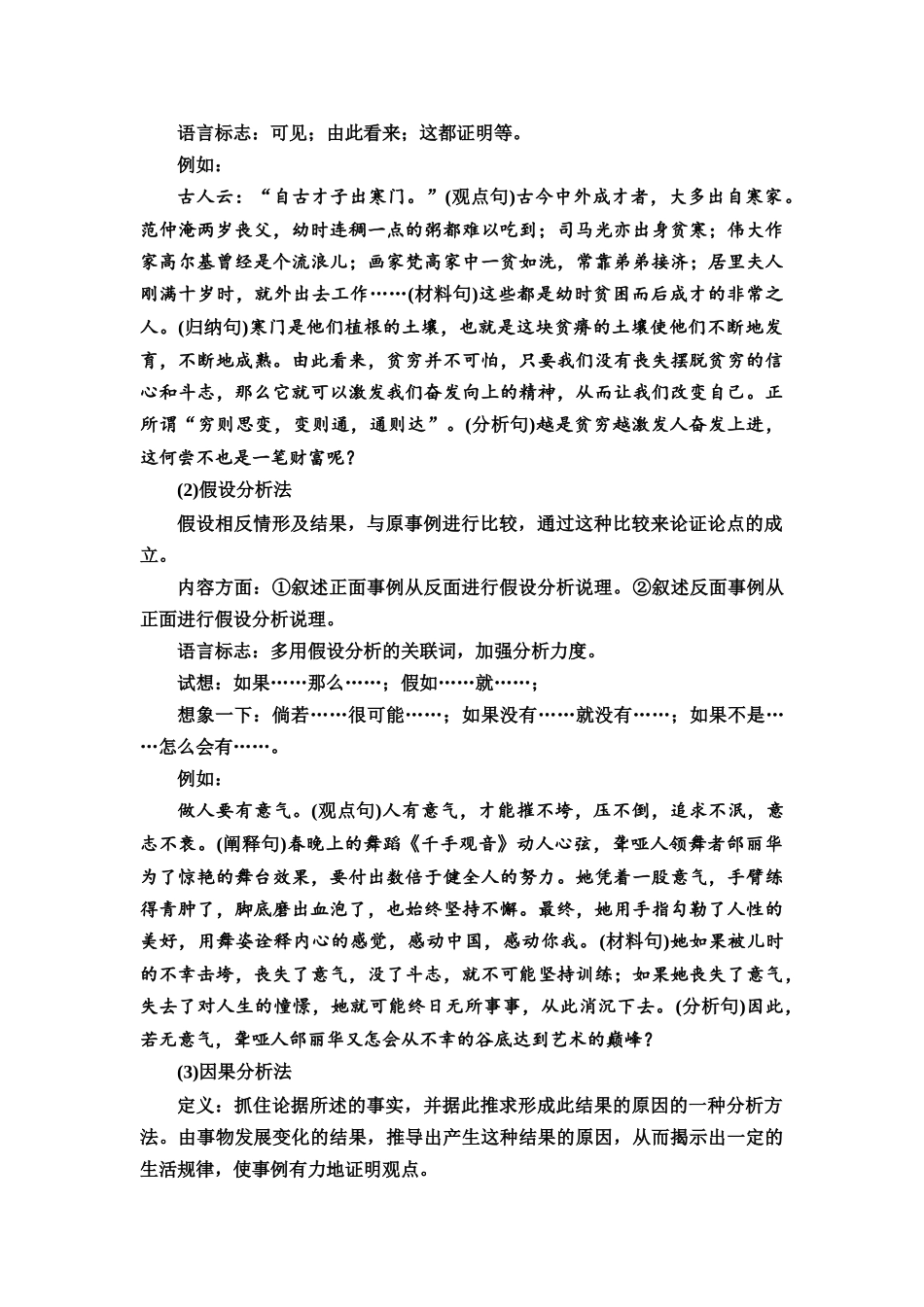 语言标志：可见；由此看来；这都证明等。

例如：

古人云：“自古才子出寒门。”(观点句)古今中外成才者，大多出自寒家。范仲淹两岁丧父，幼时连稠一点的粥都难以吃到；司马光亦出身贫寒；伟大作家高尔基曾经是个流浪儿；画家梵高家中一贫如洗，常靠弟弟接济；居里夫人刚满十岁时，就外出去工作……(材料句)这些都是幼时贫困而后成才的非常之人。(归纳句)寒门是他们植根的土壤，也就是这块贫瘠的土壤使他们不断地发育，不断地成熟。由此看来，贫穷并不可怕，只要我们没有丧失摆脱贫穷的信心和斗志，那么它就可以激发我们奋发向上的精神，从而让我们改变自己。正所谓“穷则思变，变则通，通则达”。(分析句)越是贫穷越激发人奋发上进，这何尝不也是一笔财富呢？

(2)假设分析法

假设相反情形及结果，与原事例进行比较，通过这种比较来论证论点的成立。

内容方面：①叙述正面事例从反面进行假设分析说理。②叙述反面事例从正面进行假设分析说理。

语言标志：多用假设分析的关联词，加强分析力度。

试想：如果……那么……；假如……就……；

想象一下：倘若……很可能……；如果没有……就没有……；如果不是……怎么会有……。

例如：

做人要有意气。(观点句)人有意气，才能摧不垮，压不倒，追求不泯，意志不衰。(阐释句)春晚上的舞蹈《千手观音》动人心弦，聋哑人领舞者邰丽华为了惊艳的舞台效果，要付出数倍于健全人的努力。她凭着一股意气，手臂练得青肿了，脚底磨出血泡了，也始终坚持不懈。最终，她用手指勾勒了人性的美好，用舞姿诠释内心的感觉，感动中国，感动你我。(材料句)她如果被儿时的不幸击垮，丧失了意气，没了斗志，就不可能坚持训练；如果她丧失了意气，失去了对人生的憧憬，她就可能终日无所事事，从此消沉下去。(分析句)因此，若无意气，聋哑人邰丽华又怎会从不幸的谷底达到艺术的巅峰？

(3)因果分析法

定义：抓住论据所述的事实，并据此推求形成此结果的原因的一种分析方法。由事物发展变化的结果，推导出产生这种结果的原因，从而揭示出一定的生活规律，使事例有力地证明观点。